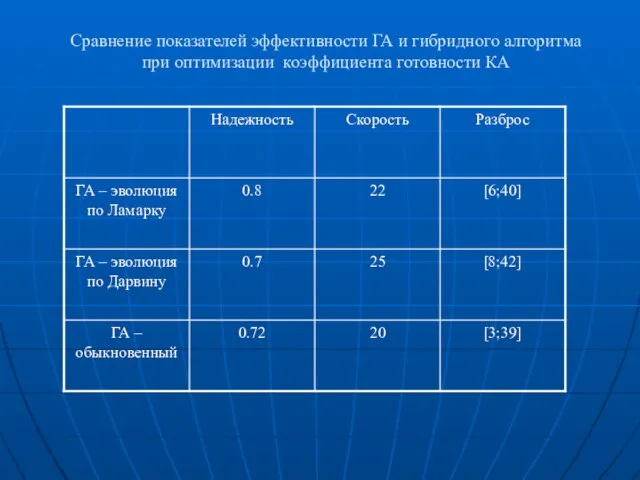 Сравнение показателей эффективности ГА и гибридного алгоритма при оптимизации коэффициента готовности КА

| | Надежность | Скорость | Разброс |
|---|---|---|---|
| ГА – эволюция по Ламарку | 0.8 | 22 | [6;40] |
| ГА – эволюция по Дарвину | 0.7 | 25 | [8;42] |
| ГА – обыкновенный | 0.72 | 20 | [3;39] |